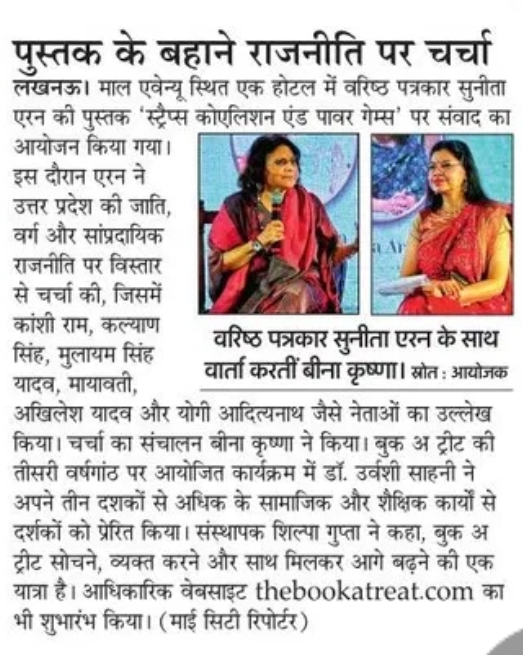 पुस्तक के बहाने राजनीति पर चर्चा

लखनऊ। माल एवेन्यू स्थित एक होटल में वरिष्ठ पत्रकार सुनीता एरन की पुस्तक 'स्ट्रैप्स कोएलिशन एंड पावर गेम्स' पर संवाद का आयोजन किया गया। इस दौरान एरन ने उत्तर प्रदेश की जाति, वर्ग और सांप्रदायिक राजनीति पर विस्तार से चर्चा की, जिसमें कांशी राम, कल्याण सिंह, मुलायम सिंह यादव, मायावती, अखिलेश यादव और योगी आदित्यनाथ जैसे नेताओं का उल्लेख किया। चर्चा का संचालन बीना कृष्णा ने किया। बुक अ ट्रीट की तीसरी वर्षगांठ पर आयोजित कार्यक्रम में डॉ. उर्वशी साहनी ने अपने तीन दशकों से अधिक के सामाजिक और शैक्षिक कार्यों से दर्शकों को प्रेरित किया। संस्थापक शिल्पा गुप्ता ने कहा, बुक अ ट्रीट सोचने, व्यक्त करने और साथ मिलकर आगे बढ़ने की एक यात्रा है। आधिकारिक वेबसाइट thebookatreat.com का भी शुभारंभ किया। (माई सिटी रिपोर्टर)

वरिष्ठ पत्रकार सुनीता एरन के साथ वार्ता करतीं बीना कृष्णा। स्रोत : आयोजक